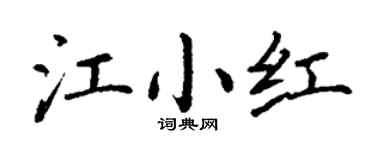 江小红

词典网